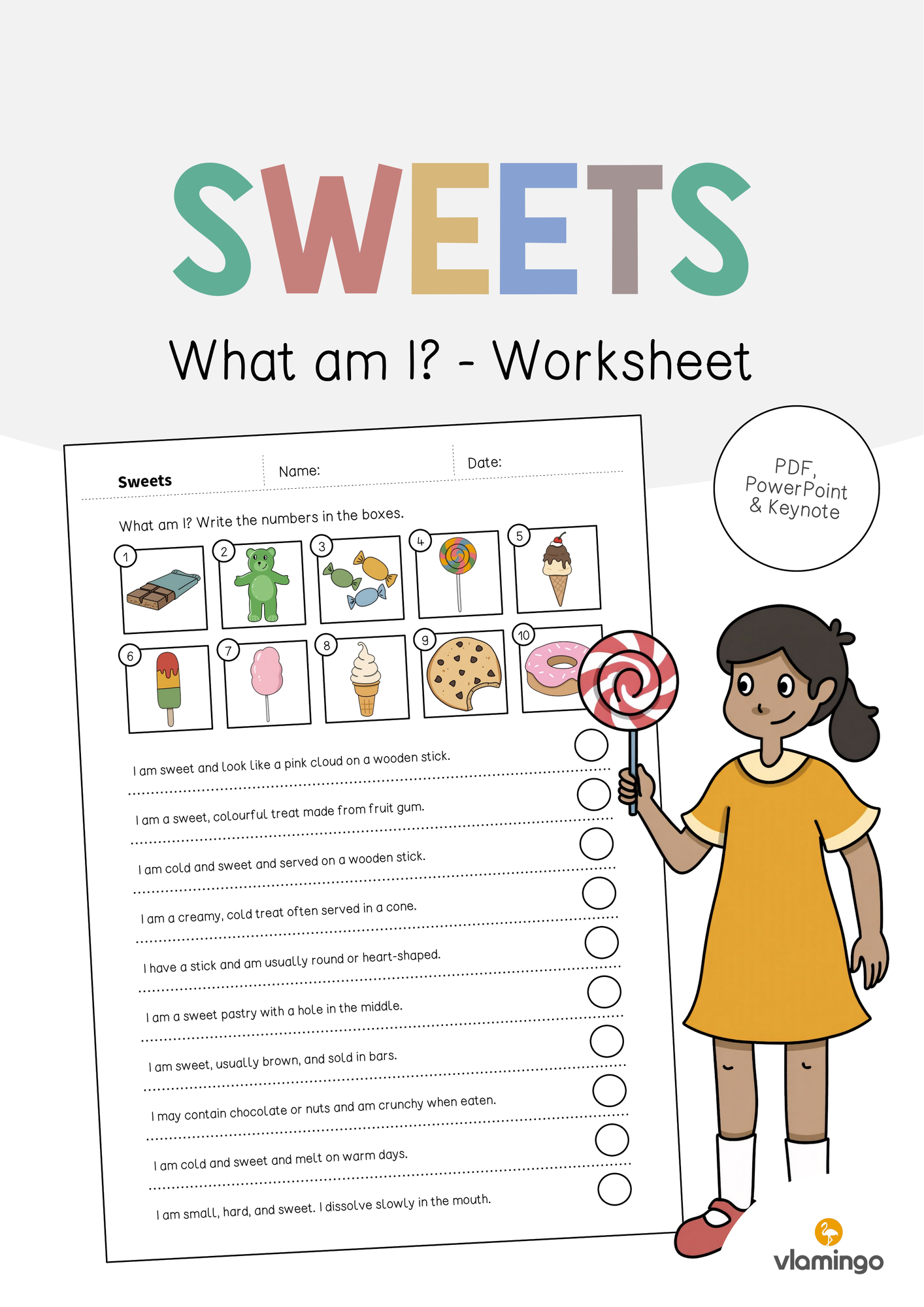 SWEETS

What am I? - Worksheet

PDF, PowerPoint & Keynote

Sweets

Name:

Date:

What am I? Write the numbers in the boxes.

1 2 3 4 5

6 7 8 9 10

I am sweet and look like a pink cloud on a wooden stick.

I am a sweet, colourful treat made from fruit gum.

I am cold and sweet and served on a wooden stick.

I am a creamy, cold treat often served in a cone.

I have a stick and am usually round or heart-shaped.

I am a sweet pastry with a hole in the middle.

I am sweet, usually brown, and sold in bars.

I may contain chocolate or nuts and am crunchy when eaten.

I am cold and sweet and melt on warm days.

I am small, hard, and sweet. I dissolve slowly in the mouth.

vlamingo